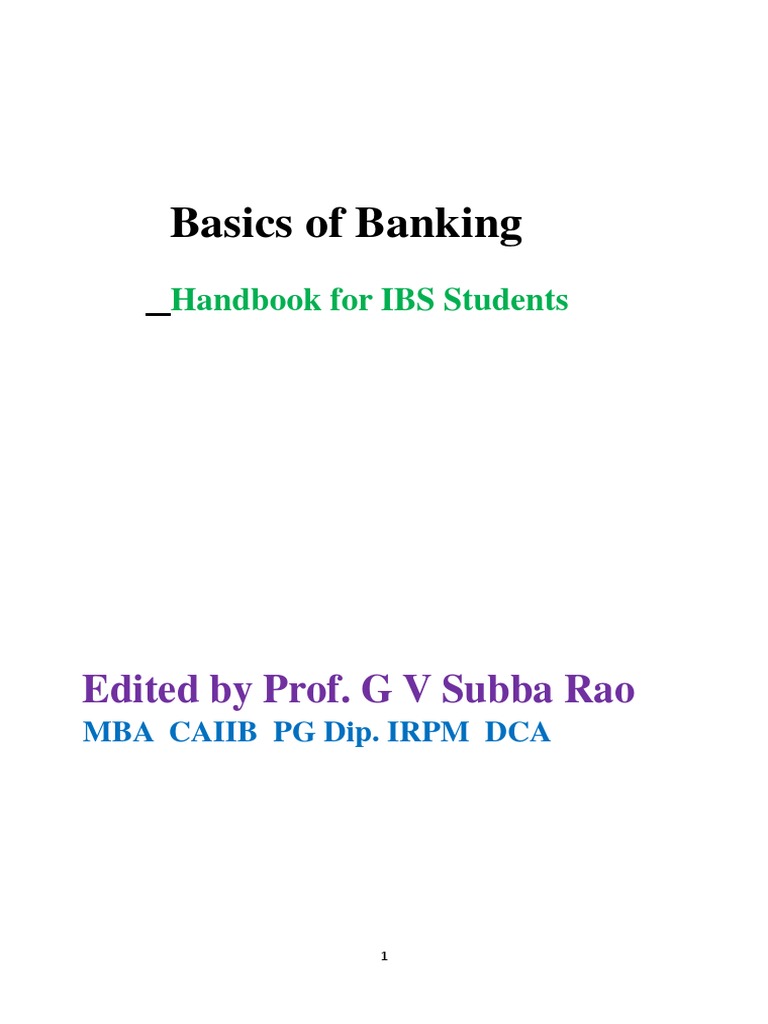 Basics of Banking

_Handbook for IBS Students

Edited by Prof. G V Subba Rao

MBA CAIIB PG Dip. IRPM DCA

1